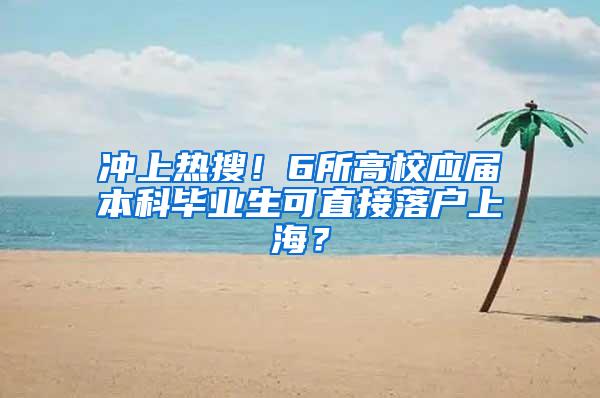 冲上热搜！6所高校应届本科毕业生可直接落户上海？